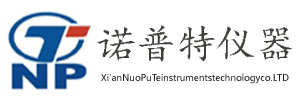 NP

诺普特仪器

Xi'anNuoPuTeinstrumentstechnologyco.LTD